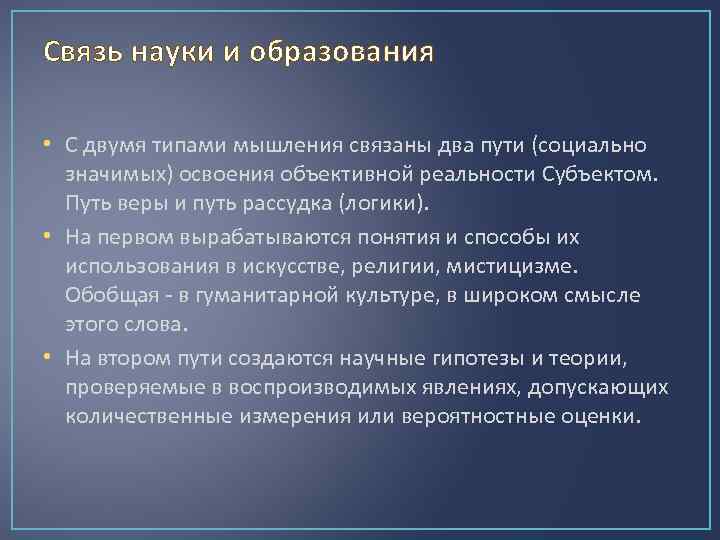 Связь науки и образования

• С двумя типами мышления связаны два пути (социально значимых) освоения объективной реальности Субъектом. Путь веры и путь рассудка (логики).

• На первом вырабатываются понятия и способы их использования в искусстве, религии, мистицизме. Обобщая - в гуманитарной культуре, в широком смысле этого слова.

• На втором пути создаются научные гипотезы и теории, проверяемые в воспроизводимых явлениях, допускающих количественные измерения или вероятностные оценки.